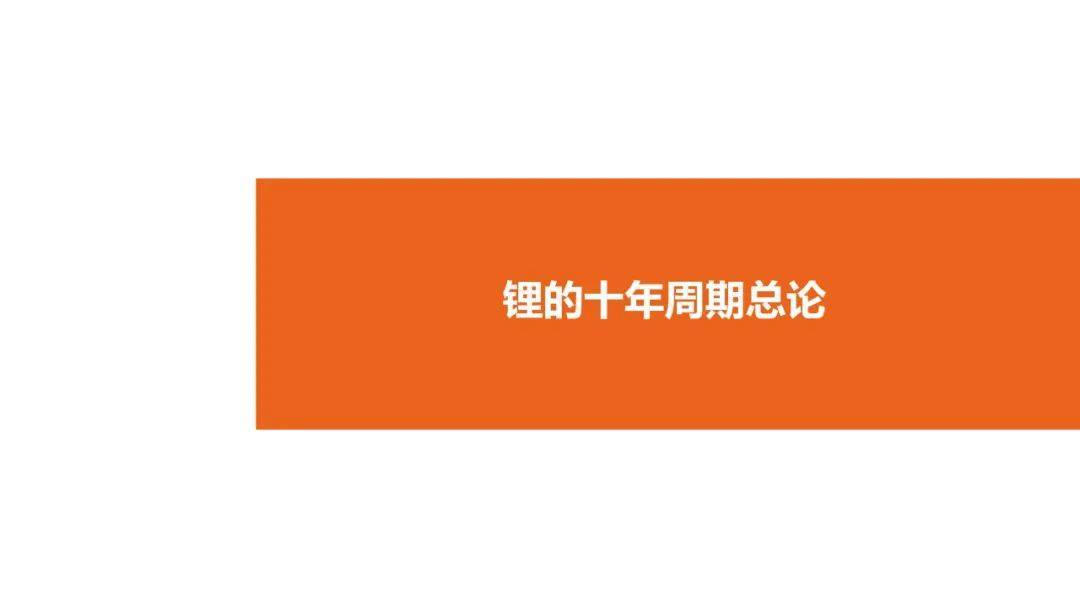 锂的十年周期总论